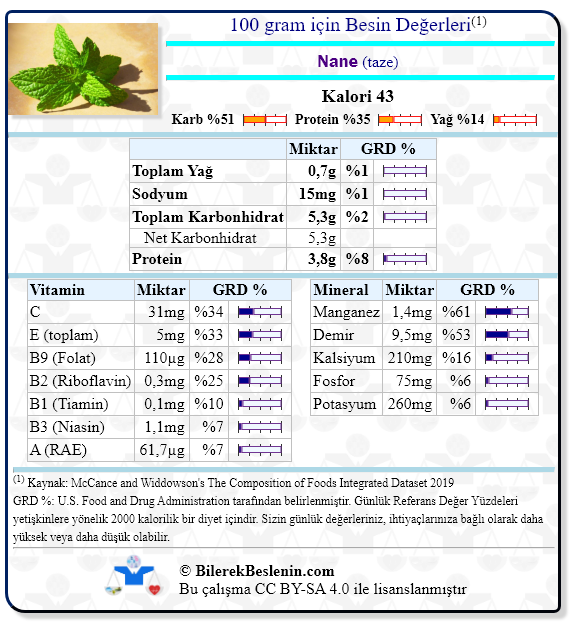 100 gram için Besin Değerleri$^{(1)}$

Nane (taze)

Kalori 43

Karb %51 Protein %35 Yağ %14

| | Miktar | GRD % |
|---|---|---|
| Toplam Yağ | 0,7g | %1 |
| Sodyum | 15mg | %1 |
| Toplam Karbonhidrat | 5,3g | %2 |
| Net Karbonhidrat | 5,3g | |
| Protein | 3,8g | %8 |

| Vitamin | Miktar | GRD % |
|---|---|---|
| C | 31mg | %34 |
| E (toplam) | 5mg | %33 |
| B9 (Folat) | 110µg | %28 |
| B2 (Riboflavin) | 0,3mg | %25 |
| B1 (Tiamin) | 0,1mg | %10 |
| B3 (Niasin) | 1,1mg | %7 |
| A (RAE) | 61,7µg | %7 |

| Mineral | Miktar | GRD % |
|---|---|---|
| Manganez | 1,4mg | %61 |
| Demir | 9,5mg | %53 |
| Kalsiyum | 210mg | %16 |
| Fosfor | 75mg | %6 |
| Potasyum | 260mg | %6 |

$^{(1)}$ Kaynak: McCance and Widdowson's The Composition of Foods Integrated Dataset 2019
GRD %: U.S. Food and Drug Administration tarafından belirlenmiştir. Günlük Referans Değer Yüzdeleri yetişkinlere yönelik 2000 kalorilik bir diyet içindir. Sizin günlük değerleriniz, ihtiyaçlarınıza bağlı olarak daha yüksek veya daha düşük olabilir.

© BilerekBeslenin.com
Bu çalışma CC BY-SA 4.0 ile lisanslanmıştır